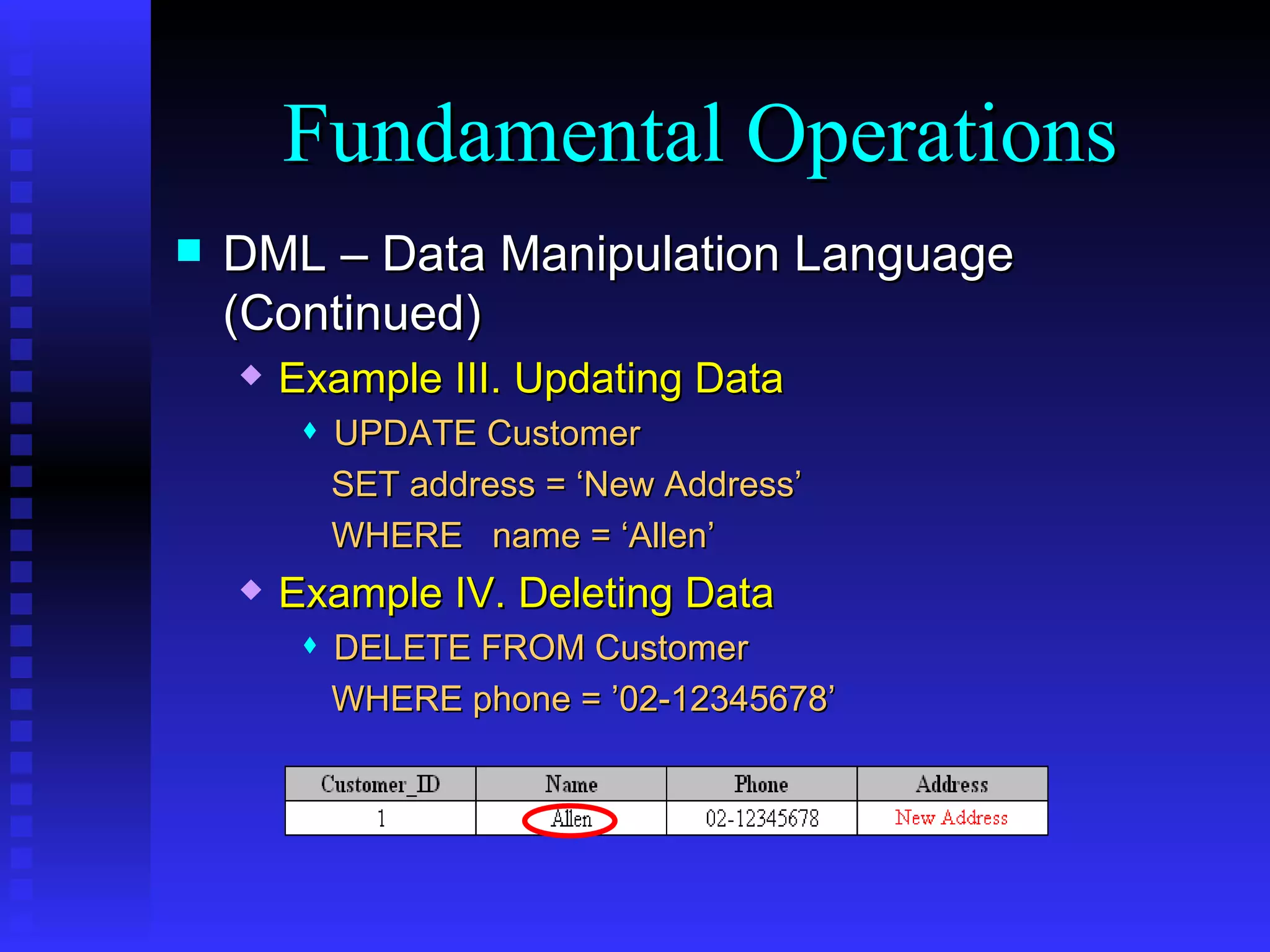 Fundamental Operations

DML – Data Manipulation Language (Continued)

Example III. Updating Data

UPDATE Customer
SET address = ‘New Address’
WHERE name = ‘Allen’

Example IV. Deleting Data

DELETE FROM Customer
WHERE phone = ’02-12345678’

| Customer_ID | Name | Phone | Address |
|---|---|---|---|
| 1 | Allen | 02-12345678 | New Address |